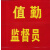 值勤
监督员